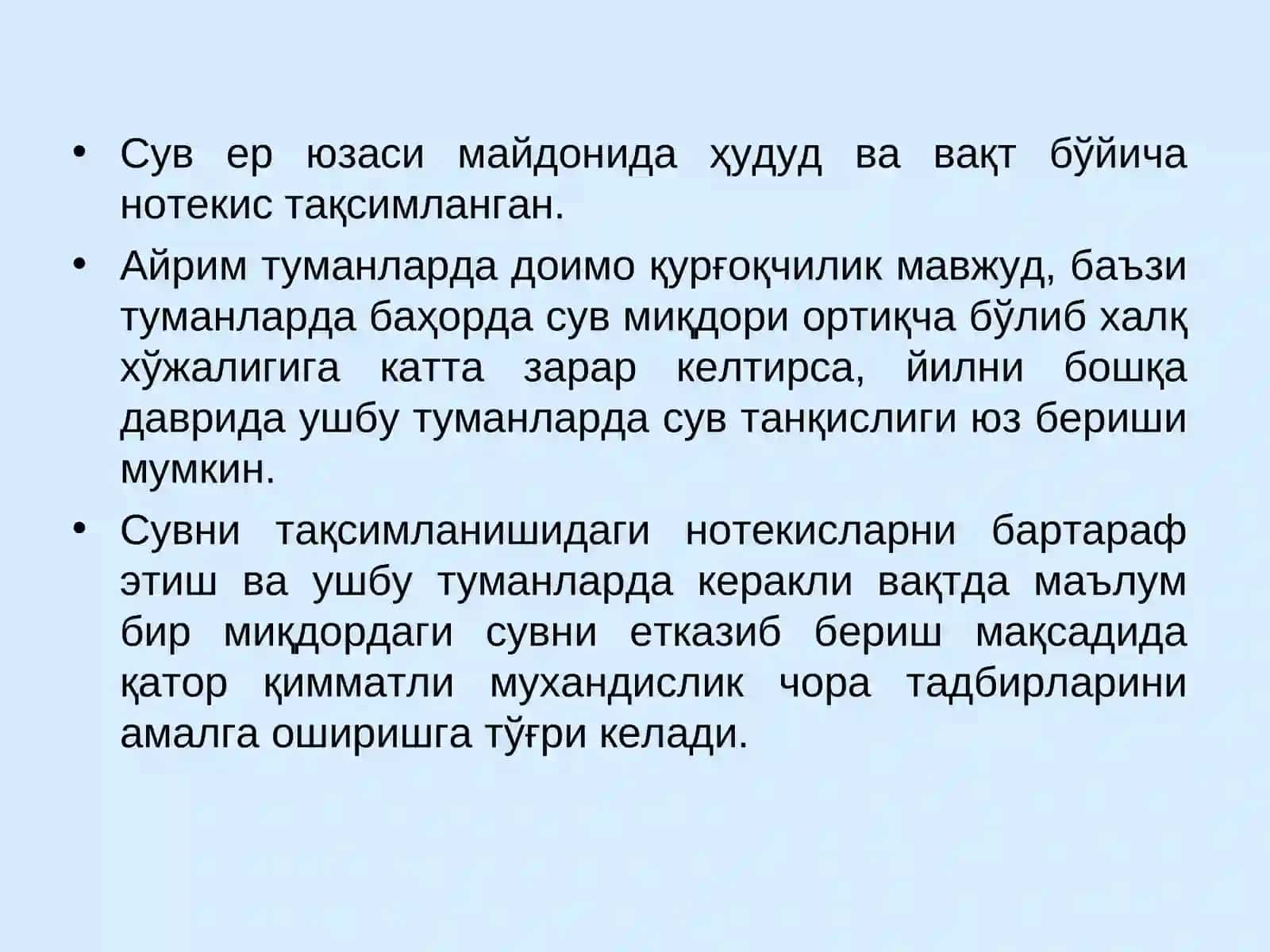 • Сув ер юзаси майдонида ҳудуд ва вақт бўйича нотекис тақсимланган.

• Айрим туманларда доимо қурғоқчилик мавжуд, баъзи туманларда баҳорда сув миқдори ортиқча бўлиб халқ хўжалигига катта зарар келтирса, йилни бошқа даврида ушбу туманларда сув танқислиги юз бериши мумкин.

• Сувни тақсимланишидаги нотекисларни бартараф этиш ва ушбу туманларда керакли вақтда маълум бир миқдордаги сувни етказиб бериш мақсадида қатор қимматли мухандислик чора тадбирларини амалга оширишга тўғри келади.